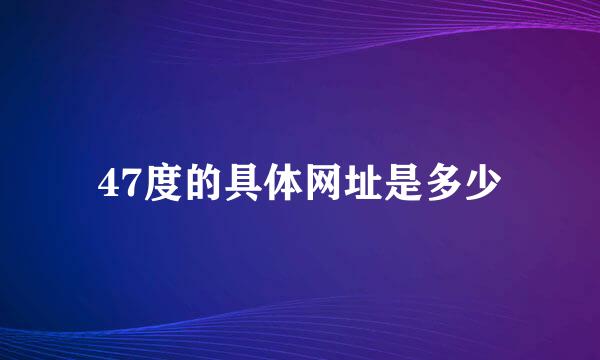 47度的具体网址是多少